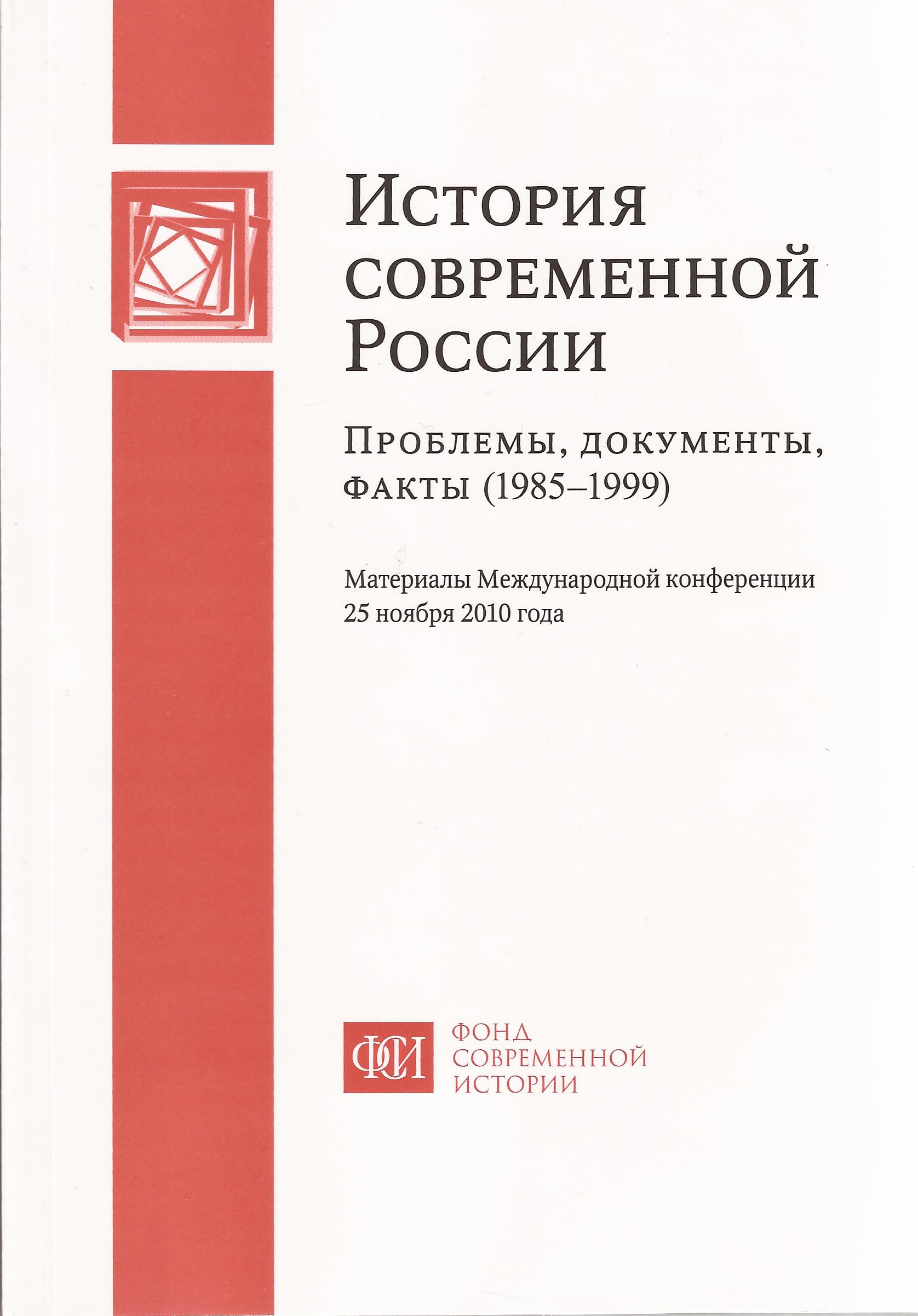 История современной России

Проблемы, документы, факты (1985–1999)

Материалы Международной конференции 25 ноября 2010 года

ФСИ

ФОНД СОВРЕМЕННОЙ ИСТОРИИ